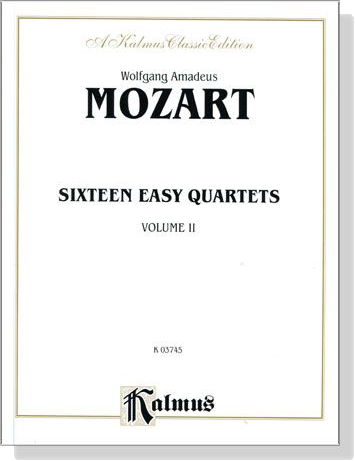 A Kalmus Classic Edition

Wolfgang Amadeus
MOZART

SIXTEEN EASY QUARTETS
VOLUME II

K 03745

Kalmus